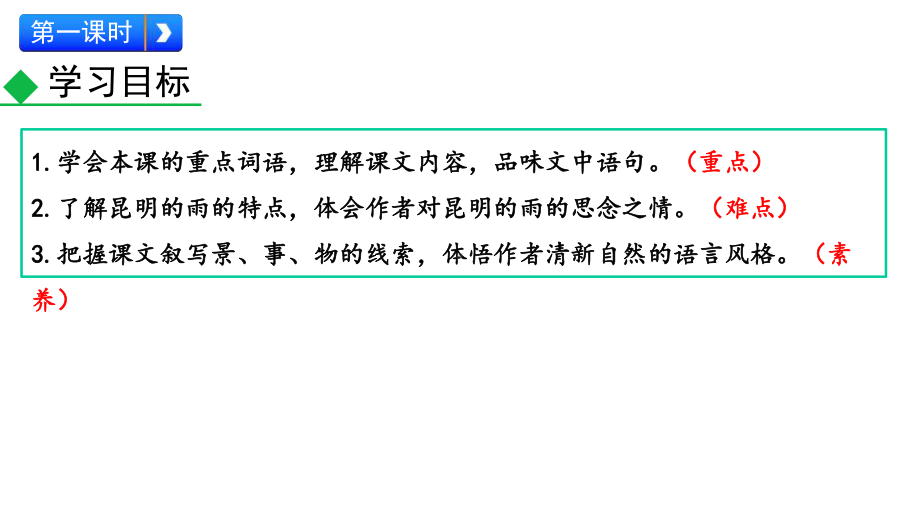 第一课时

学习目标

1. 学会本课的重点词语，理解课文内容，品味文中语句。（重点）
2. 了解昆明的雨的特点，体会作者对昆明的雨的思念之情。（难点）
3. 把握课文叙写景、事、物的线索，体悟作者清新自然的语言风格。（素养）